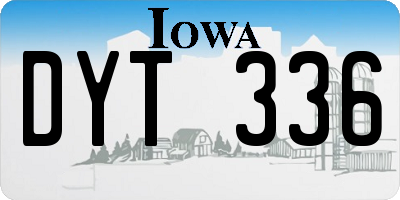 IOWA

DYT 336